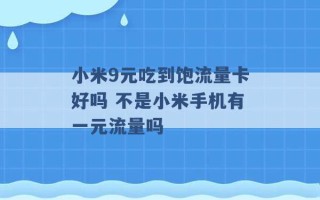 小米9元吃到饱流量卡好吗 不是小米手机有一元流量吗